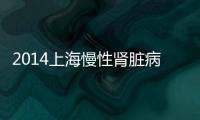 2014上海慢性肾脏病